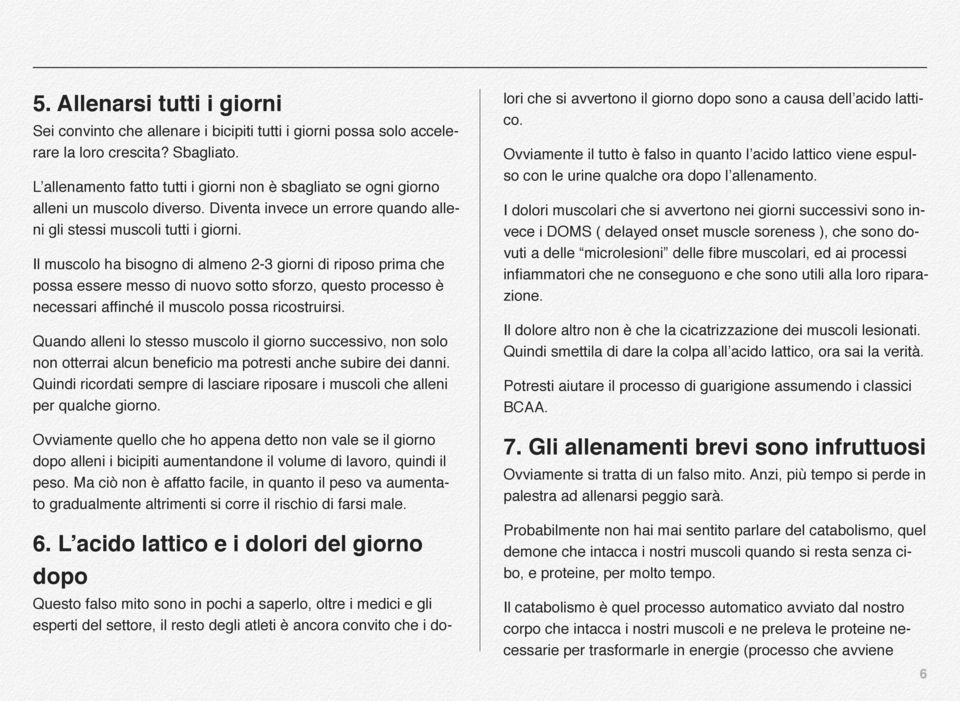 5. Allenarsi tutti i giorni

Sei convinto che allenare i bicipiti tutti i giorni possa solo accelerare la loro crescita? Sbagliato.

L'allenamento fatto tutti i giorni non è sbagliato se ogni giorno alleni un muscolo diverso. Diventa invece un errore quando alleni gli stessi muscoli tutti i giorni.

Il muscolo ha bisogno di almeno 2-3 giorni di riposo prima che possa essere messo di nuovo sotto sforzo, questo processo è necessari affinché il muscolo possa ricostruirsi.

Quando alleni lo stesso muscolo il giorno successivo, non solo non otterrai alcun beneficio ma potresti anche subire dei danni. Quindi ricordati sempre di lasciare riposare i muscoli che alleni per qualche giorno.

Ovviamente quello che ho appena detto non vale se il giorno dopo alleni i bicipiti aumentandone il volume di lavoro, quindi il peso. Ma ciò non è affatto facile, in quanto il peso va aumentato gradualmente altrimenti si corre il rischio di farsi male.

6. L'acido lattico e i dolori del giorno dopo

Questo falso mito sono in pochi a saperlo, oltre i medici e gli esperti del settore, il resto degli atleti è ancora convito che i dolori che si avvertono il giorno dopo sono a causa dell'acido lattico.

Ovviamente il tutto è falso in quanto l'acido lattico viene espulso con le urine qualche ora dopo l'allenamento.

I dolori muscolari che si avvertono nei giorni successivi sono invece i DOMS ( delayed onset muscle soreness ), che sono dovuti a delle "microlesioni" delle fibre muscolari, ed ai processi infiammatori che ne conseguono e che sono utili alla loro riparazione.

Il dolore altro non è che la cicatrizzazione dei muscoli lesionati. Quindi smettila di dare la colpa all'acido lattico, ora sai la verità.

Potresti aiutare il processo di guarigione assumendo i classici BCAA.

7. Gli allenamenti brevi sono infruttuosi

Ovviamente si tratta di un falso mito. Anzi, più tempo si perde in palestra ad allenarsi peggio sarà.

Probabilmente non hai mai sentito parlare del catabolismo, quel demone che intacca i nostri muscoli quando si resta senza cibo, e proteine, per molto tempo.

Il catabolismo è quel processo automatico avviato dal nostro corpo che intacca i nostri muscoli e ne preleva le proteine necessarie per trasformarle in energie (processo che avviene

6